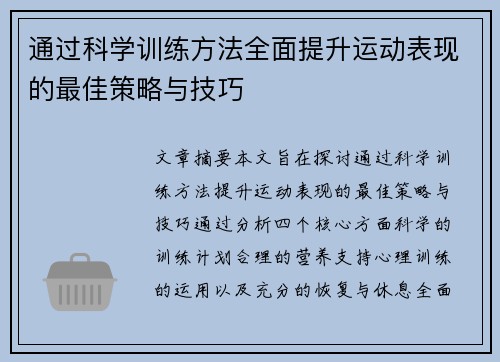 通过科学训练方法全面提升运动表现的最佳策略与技巧

文章摘要本文旨在探讨通过科学训练方法提升运动表现的最佳策略与技巧通过分析四个核心方面科学的训练计划合理的营养支持心理训练的运用以及充分的恢复与休息全面